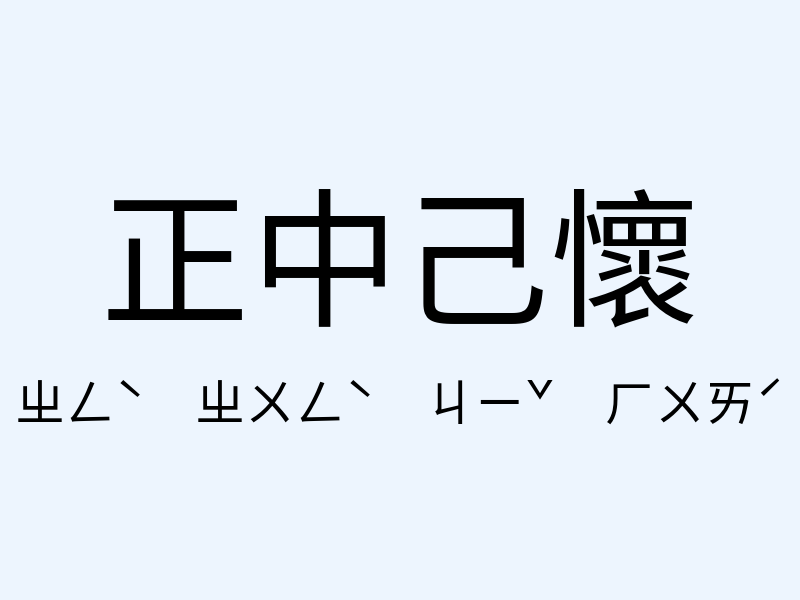 正中己懷

ㄓㄥˋ ㄓㄨㄥˋ ㄐㄧˇ ㄏㄨㄞˊ